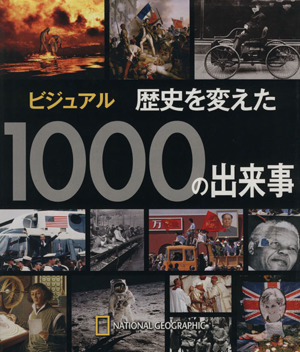 ビジュアル 歴史を変えた

1000の出来事

万

NATIONAL GEOGRAPHIC